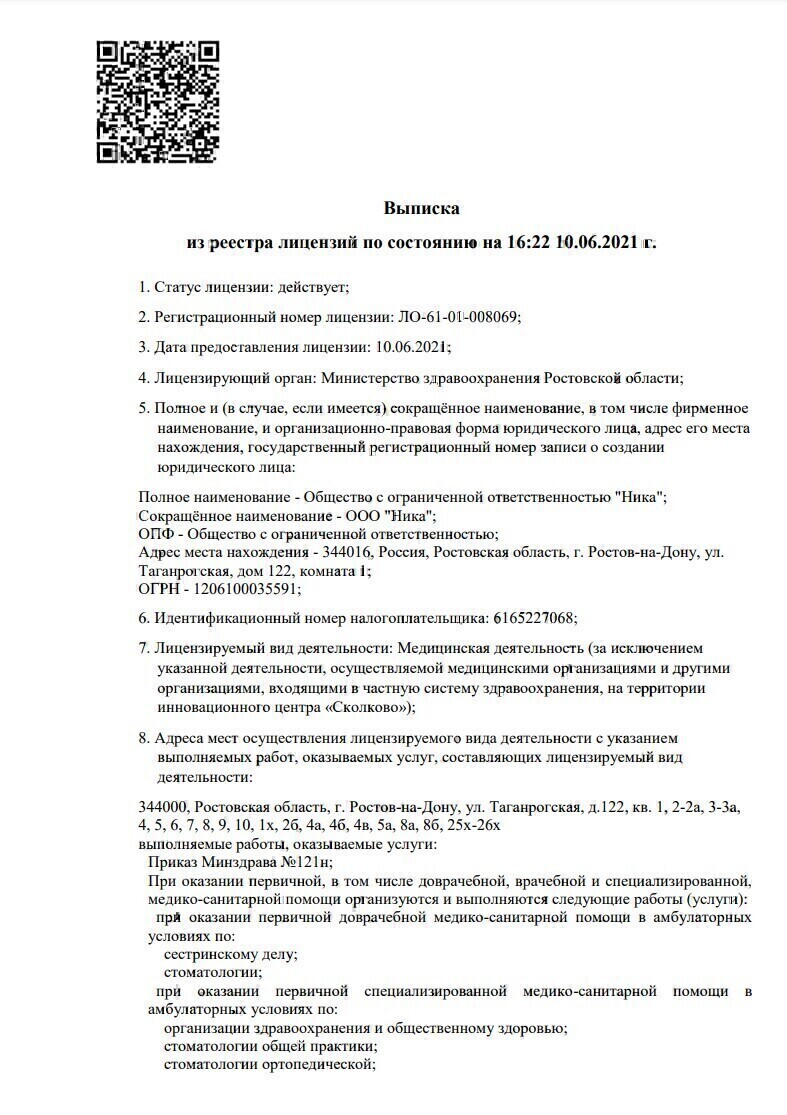 Выписка

из реестра лицензий по состоянию на 16:22 10.06.2021 г.

1. Статус лицензии: действует;

2. Регистрационный номер лицензии: ЛО-61-01-008069;

3. Дата предоставления лицензии: 10.06.2021;

4. Лицензирующий орган: Министерство здравоохранения Ростовской области;

5. Полное и (в случае, если имеется) сокращённое наименование, в том числе фирменное наименование, и организационно-правовая форма юридического лица, адрес его места нахождения, государственный регистрационный номер записи о создании юридического лица:

Полное наименование - Общество с ограниченной ответственностью "Ника";
Сокращённое наименование - ООО "Ника";
ОПФ - Общество с ограниченной ответственностью;
Адрес места нахождения - 344016, Россия, Ростовская область, г. Ростов-на-Дону, ул. Таганрогская, дом 122, комната 1;
ОГРН - 1206100035591;

6. Идентификационный номер налогоплательщика: 6165227068;

7. Лицензируемый вид деятельности: Медицинская деятельность (за исключением указанной деятельности, осуществляемой медицинскими организациями и другими организациями, входящими в частную систему здравоохранения, на территории инновационного центра «Сколково»);

8. Адреса мест осуществления лицензируемого вида деятельности с указанием выполняемых работ, оказываемых услуг, составляющих лицензируемый вид деятельности:

344000, Ростовская область, г. Ростов-на-Дону, ул. Таганрогская, д.122, кв. 1, 2-2а, 3-3а, 4, 5, 6, 7, 8, 9, 10, 1х, 2б, 4а, 4б, 4в, 5а, 8а, 8б, 25х-26х
выполняемые работы, оказываемые услуги:
Приказ Минздрава №121н;
При оказании первичной, в том числе доврачебной, врачебной и специализированной, медико-санитарной помощи организуются и выполняются следующие работы (услуги):
при оказании первичной доврачебной медико-санитарной помощи в амбулаторных условиях по:
сестринскому делу;
стоматологии;
при оказании первичной специализированной медико-санитарной помощи в амбулаторных условиях по:
организации здравоохранения и общественному здоровью;
стоматологии общей практики;
стоматологии ортопедической;